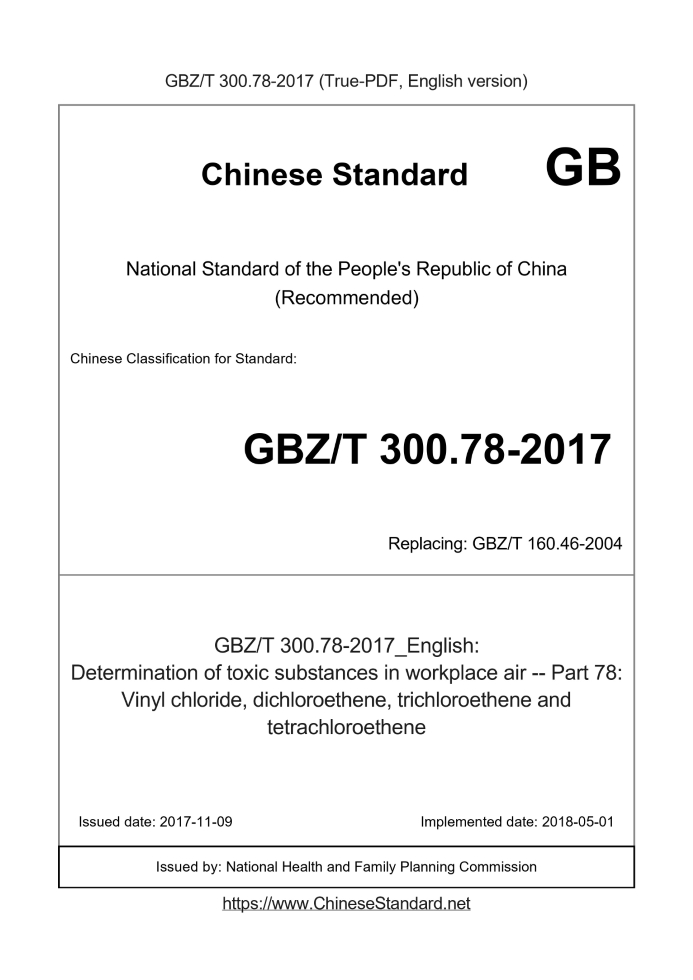 GBZ/T 300.78-2017 (True-PDF, English version)

Chinese Standard GB

National Standard of the People's Republic of China (Recommended)

Chinese Classification for Standard:

GBZ/T 300.78-2017

Replacing: GBZ/T 160.46-2004

GBZ/T 300.78-2017_English: Determination of toxic substances in workplace air -- Part 78: Vinyl chloride, dichloroethene, trichloroethene and tetrachloroethene

Issued date: 2017-11-09

Implemented date: 2018-05-01

Issued by: National Health and Family Planning Commission

https://www.ChineseStandard.net